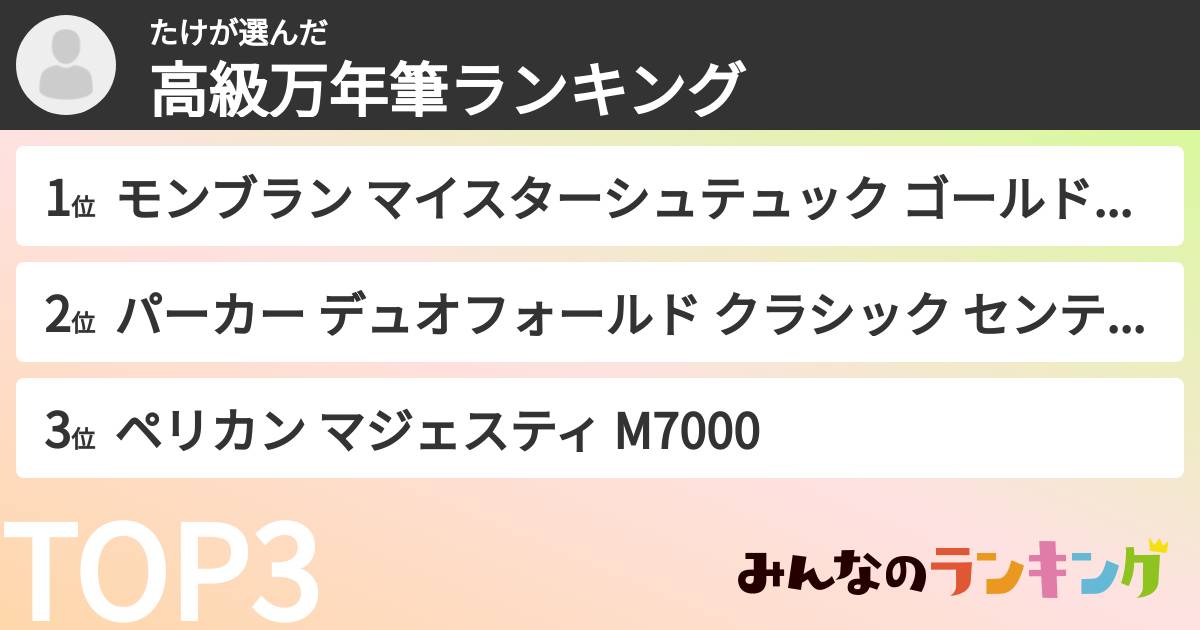 たけが選んだ
高級万年筆ランキング

1位 モンブラン マイスターシュテュック ゴールド…

2位 パーカー デュオフォールド クラシック センテ…

3位 ペリカン マジェスティ M7000

TOP3

みんなのランキング